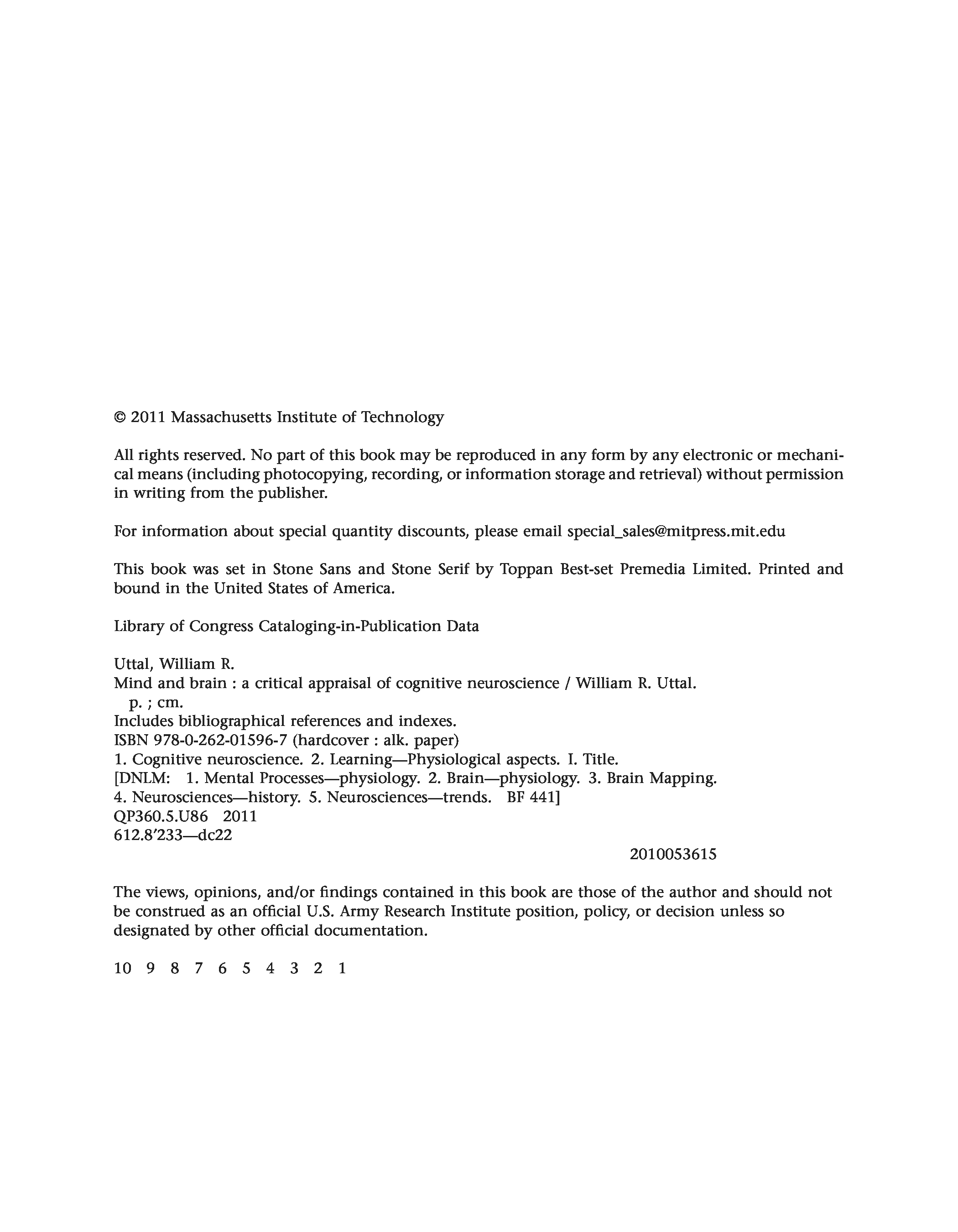 © 2011 Massachusetts Institute of Technology

All rights reserved. No part of this book may be reproduced in any form by any electronic or mechanical means (including photocopying, recording, or information storage and retrieval) without permission in writing from the publisher.

For information about special quantity discounts, please email special_sales@mitpress.mit.edu

This book was set in Stone Sans and Stone Serif by Toppan Best-set Premedia Limited. Printed and bound in the United States of America.

Library of Congress Cataloging-in-Publication Data

Uttal, William R.
Mind and brain : a critical appraisal of cognitive neuroscience / William R. Uttal.
p. ; cm.
Includes bibliographical references and indexes.
ISBN 978-0-262-01596-7 (hardcover : alk. paper)
1. Cognitive neuroscience. 2. Learning—Physiological aspects. I. Title.
[DNLM: 1. Mental Processes—physiology. 2. Brain—physiology. 3. Brain Mapping.
4. Neurosciences—history. 5. Neurosciences—trends. BF 441]
QP360.5.U86 2011
612.8′233—dc22
2010053615

The views, opinions, and/or findings contained in this book are those of the author and should not be construed as an official U.S. Army Research Institute position, policy, or decision unless so designated by other official documentation.

10 9 8 7 6 5 4 3 2 1